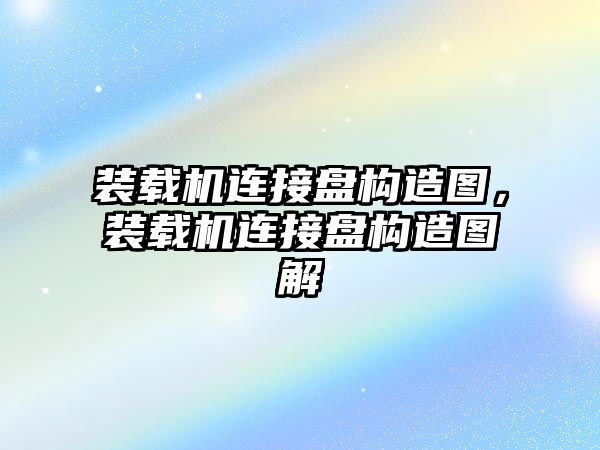 装载机连接盘构造图，装载机连接盘构造图解